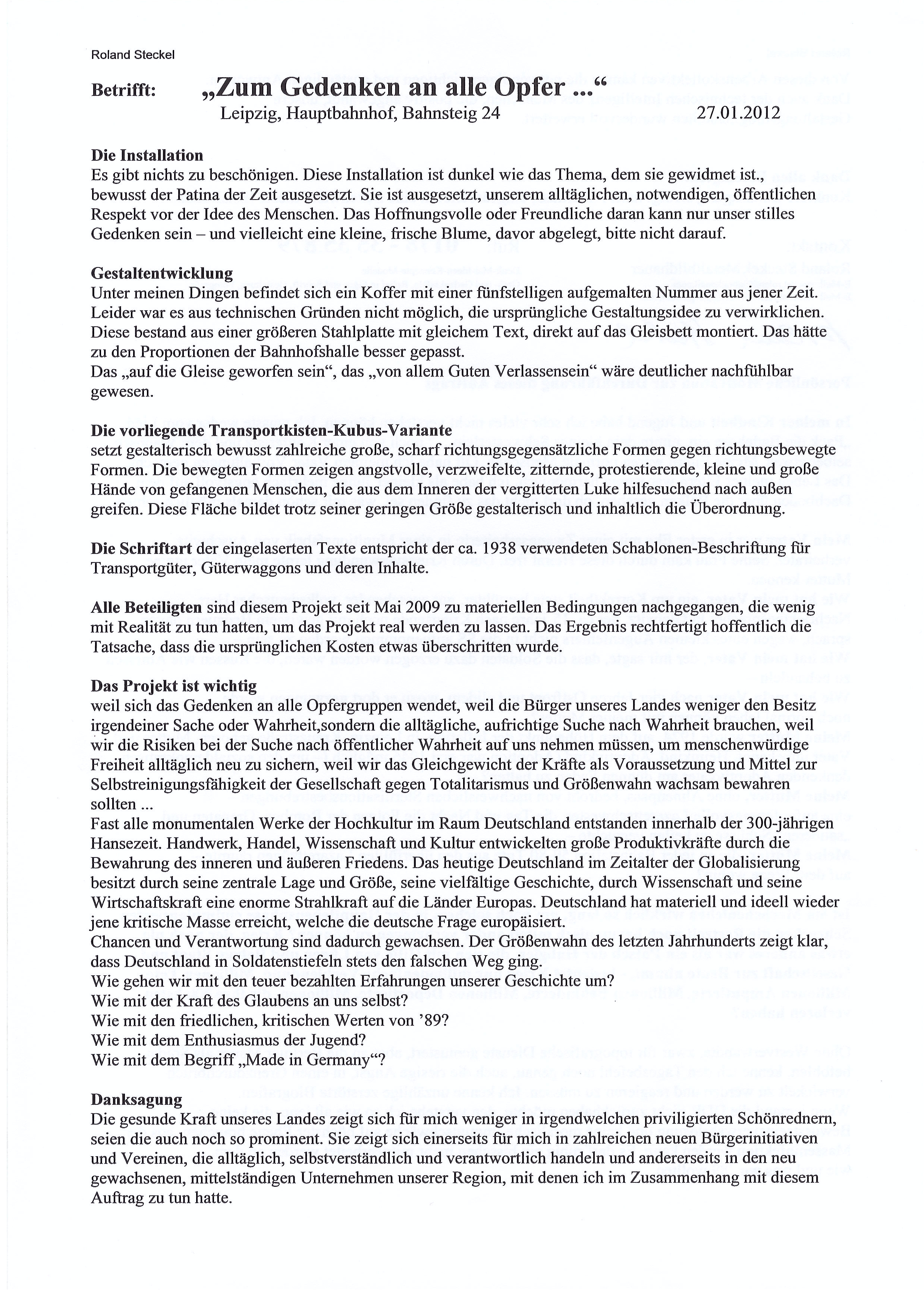 Roland Steckel

Betrifft: „Zum Gedenken an alle Opfer ...“
Leipzig, Hauptbahnhof, Bahnsteig 24 27.01.2012

Die Installation
Es gibt nichts zu beschönigen. Diese Installation ist dunkel wie das Thema, dem sie gewidmet ist., bewusst der Patina der Zeit ausgesetzt. Sie ist ausgesetzt, unserem alltäglichen, notwendigen, öffentlichen Respekt vor der Idee des Menschen. Das Hoffnungsvolle oder Freundliche daran kann nur unser stilles Gedenken sein – und vielleicht eine kleine, frische Blume, davor abgelegt, bitte nicht darauf.

Gestaltentwicklung
Unter meinen Dingen befindet sich ein Koffer mit einer fünfstelligen aufgemalten Nummer aus jener Zeit. Leider war es aus technischen Gründen nicht möglich, die ursprüngliche Gestaltungsidee zu verwirklichen. Diese bestand aus einer größeren Stahlplatte mit gleichem Text, direkt auf das Gleisbett montiert. Das hätte zu den Proportionen der Bahnhofshalle besser gepasst.
Das „auf die Gleise geworfen sein“, das „von allem Guten Verlassensein“ wäre deutlicher nachfühlbar gewesen.

Die vorliegende Transportkisten-Kubus-Variante
setzt gestalterisch bewusst zahlreiche große, scharf richtungsgegensätzliche Formen gegen richtungsbewegte Formen. Die bewegten Formen zeigen angstvolle, verzweifelte, zitternde, protestierende, kleine und große Hände von gefangenen Menschen, die aus dem Inneren der vergitterten Luke hilfesuchend nach außen greifen. Diese Fläche bildet trotz seiner geringen Größe gestalterisch und inhaltlich die Überordnung.

Die Schriftart der eingelaserten Texte entspricht der ca. 1938 verwendeten Schablonen-Beschriftung für Transportgüter, Güterwaggons und deren Inhalte.

Alle Beteiligten sind diesem Projekt seit Mai 2009 zu materiellen Bedingungen nachgegangen, die wenig mit Realität zu tun hatten, um das Projekt real werden zu lassen. Das Ergebnis rechtfertigt hoffentlich die Tatsache, dass die ursprünglichen Kosten etwas überschritten wurde.

Das Projekt ist wichtig
weil sich das Gedenken an alle Opfergruppen wendet, weil die Bürger unseres Landes weniger den Besitz irgendeiner Sache oder Wahrheit,sondern die alltägliche, aufrichtige Suche nach Wahrheit brauchen, weil wir die Risiken bei der Suche nach öffentlicher Wahrheit auf uns nehmen müssen, um menschenwürdige Freiheit alltäglich neu zu sichern, weil wir das Gleichgewicht der Kräfte als Voraussetzung und Mittel zur Selbstreinigungsfähigkeit der Gesellschaft gegen Totalitarismus und Größenwahn wachsam bewahren sollten ...
Fast alle monumentalen Werke der Hochkultur im Raum Deutschland entstanden innerhalb der 300-jährigen Hansezeit. Handwerk, Handel, Wissenschaft und Kultur entwickelten große Produktivkräfte durch die Bewahrung des inneren und äußeren Friedens. Das heutige Deutschland im Zeitalter der Globalisierung besitzt durch seine zentrale Lage und Größe, seine vielfältige Geschichte, durch Wissenschaft und seine Wirtschaftskraft eine enorme Strahlkraft auf die Länder Europas. Deutschland hat materiell und ideell wieder jene kritische Masse erreicht, welche die deutsche Frage europäisiert.
Chancen und Verantwortung sind dadurch gewachsen. Der Größenwahn des letzten Jahrhunderts zeigt klar, dass Deutschland in Soldatenstiefeln stets den falschen Weg ging.
Wie gehen wir mit den teuer bezahlten Erfahrungen unserer Geschichte um?
Wie mit der Kraft des Glaubens an uns selbst?
Wie mit den friedlichen, kritischen Werten von ’89?
Wie mit dem Enthusiasmus der Jugend?
Wie mit dem Begriff „Made in Germany“?

Danksagung
Die gesunde Kraft unseres Landes zeigt sich für mich weniger in irgendwelchen priviligierten Schönrednern, seien die auch noch so prominent. Sie zeigt sich einerseits für mich in zahlreichen neuen Bürgerinitiativen und Vereinen, die alltäglich, selbstverständlich und verantwortlich handeln und andererseits in den neu gewachsenen, mittelständigen Unternehmen unserer Region, mit denen ich im Zusammenhang mit diesem Auftrag zu tun hatte.